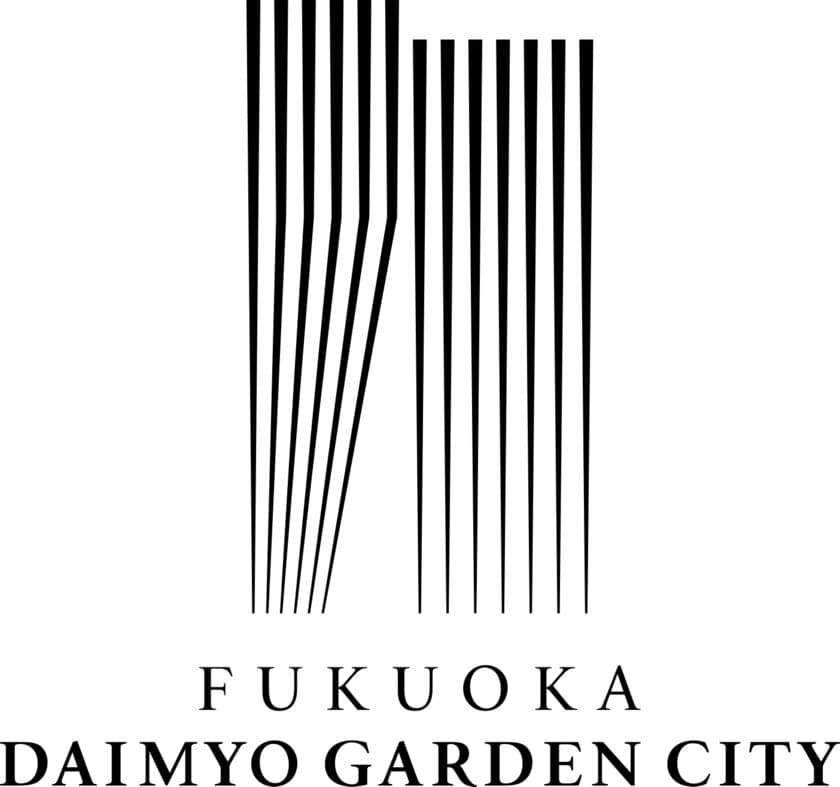 FUKUOKA
DAIMYO GARDEN CITY